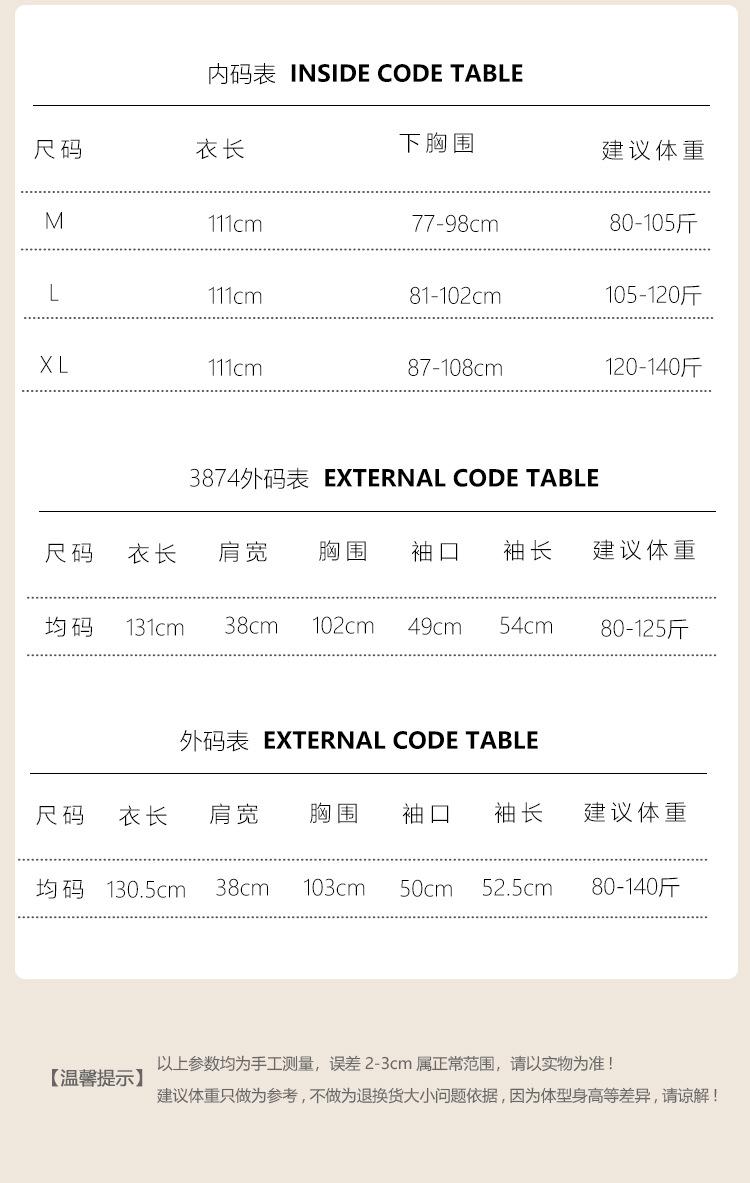 内码表 INSIDE CODE TABLE

| 尺码 | 衣长 | 下胸围 | 建议体重 |
|---|---|---|---|
| M | 111cm | 77-98cm | 80-105斤 |
| L | 111cm | 81-102cm | 105-120斤 |
| XL | 111cm | 87-108cm | 120-140斤 |

3874外码表 EXTERNAL CODE TABLE

| 尺码 | 衣长 | 肩宽 | 胸围 | 袖口 | 袖长 | 建议体重 |
|---|---|---|---|---|---|---|
| 均码 | 131cm | 38cm | 102cm | 49cm | 54cm | 80-125斤 |

外码表 EXTERNAL CODE TABLE

| 尺码 | 衣长 | 肩宽 | 胸围 | 袖口 | 袖长 | 建议体重 |
|---|---|---|---|---|---|---|
| 均码 | 130.5cm | 38cm | 103cm | 50cm | 52.5cm | 80-140斤 |

【温馨提示】 以上参数均为手工测量，误差2-3cm属正常范围，请以实物为准！
建议体重只做为参考，不做为退换货大小问题依据，因为体型身高等差异，请谅解！